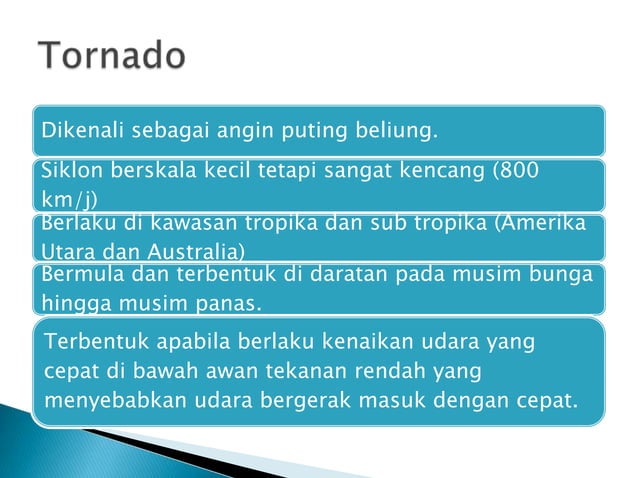 Tornado

Dikenali sebagai angin puting beliung.

Siklon berskala kecil tetapi sangat kencang (800 km/j)

Berlaku di kawasan tropika dan sub tropika (Amerika Utara dan Australia)

Bermula dan terbentuk di daratan pada musim bunga hingga musim panas.

Terbentuk apabila berlaku kenaikan udara yang cepat di bawah awan tekanan rendah yang menyebabkan udara bergerak masuk dengan cepat.